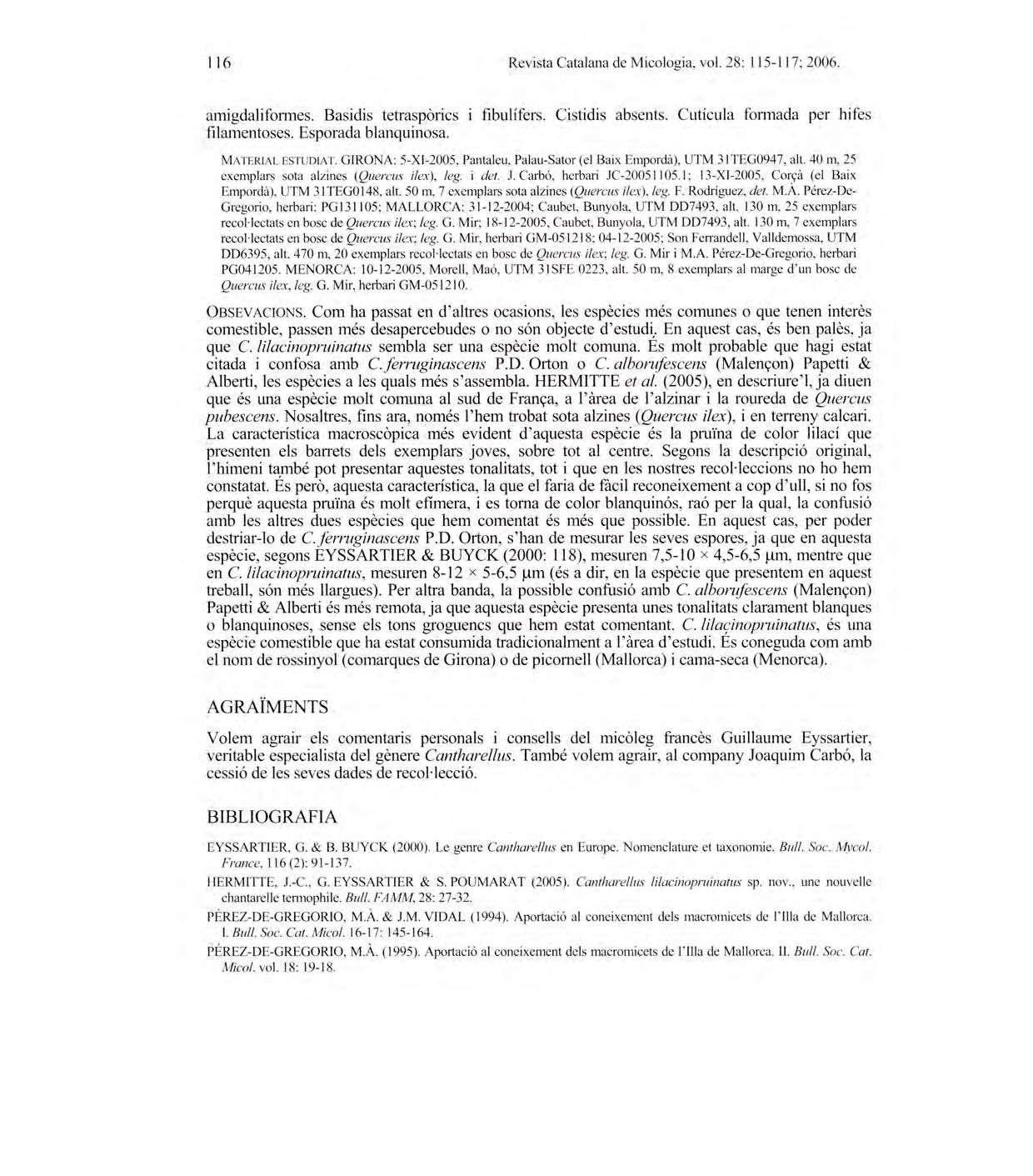 116 Revista Catalana de Micologia, vol. 28: 115-117; 2006.

amigdaliformes. Basidis tetraspòrics i fibulífers. Cistidis absents. Cutícula formada per hifes filamentoses. Esporada blanquinosa.

MATERIAL ESTUDIAT. GIRONA: 5-XI-2005, Pantaleu, Palau-Sator (el Baix Empordà), UTM 31TEG0947, alt. 40 m, 25 exemplars sota alzines (Quercus ilex), leg. i det. J. Carbó, herbari JC-20051105.1; 13-XI-2005, Corçà (el Baix Empordà), UTM 31TEG0148, alt. 50 m, 7 exemplars sota alzines (Quercus ilex), leg. F. Rodríguez, det. M.À. Pérez-De-Gregorio, herbari: PG131105; MALLORCA: 31-12-2004; Caubet, Bunyola, UTM DD7493, alt. 130 m, 25 exemplars recol·lectats en bosc de Quercus ilex; leg. G. Mir; 18-12-2005, Caubet, Bunyola, UTM DD7493, alt. 130 m, 7 exemplars recol·lectats en bosc de Quercus ilex; leg. G. Mir, herbari GM-051218; 04-12-2005; Son Ferrandell, Valldemossa, UTM DD6395, alt. 470 m, 20 exemplars recol·lectats en bosc de Quercus ilex; leg. G. Mir i M.A. Pérez-De-Gregorio, herbari PG041205. MENORCA: 10-12-2005, Morell, Maó, UTM 31SFE 0223, alt. 50 m, 8 exemplars al marge d'un bosc de Quercus ilex, leg. G. Mir, herbari GM-051210.

OBSEVACIONS. Com ha passat en d'altres ocasions, les espècies més comunes o que tenen interès comestible, passen més desapercebudes o no són objecte d'estudi. En aquest cas, és ben palès, ja que C. lilacinopruinatus sembla ser una espècie molt comuna. És molt probable que hagi estat citada i confosa amb C. ferruginascens P.D. Orton o C. alborufescens (Malençon) Papetti & Alberti, les espècies a les quals més s'assembla. HERMITTE et al. (2005), en descriure'l, ja diuen que és una espècie molt comuna al sud de França, a l'àrea de l'alzinar i la roureda de Quercus pubescens. Nosaltres, fins ara, només l'hem trobat sota alzines (Quercus ilex), i en terreny calcari. La característica macroscòpica més evident d'aquesta espècie és la pruïna de color lilací que presenten els barrets dels exemplars joves, sobre tot al centre. Segons la descripció original, l'himeni també pot presentar aquestes tonalitats, tot i que en les nostres recol·leccions no ho hem constatat. És però, aquesta característica, la que el faria de fàcil reconeixement a cop d'ull, si no fos perquè aquesta pruïna és molt efímera, i es torna de color blanquinós, raó per la qual, la confusió amb les altres dues espècies que hem comentat és més que possible. En aquest cas, per poder destriar-lo de C. ferruginascens P.D. Orton, s'han de mesurar les seves espores, ja que en aquesta espècie, segons EYSSARTIER & BUYCK (2000: 118), mesuren 7,5-10 × 4,5-6,5 µm, mentre que en C. lilacinopruinatus, mesuren 8-12 × 5-6,5 µm (és a dir, en la espècie que presentem en aquest treball, són més llargues). Per altra banda, la possible confusió amb C. alborufescens (Malençon) Papetti & Alberti és més remota, ja que aquesta espècie presenta unes tonalitats clarament blanques o blanquinoses, sense els tons groguencs que hem estat comentant. C. lilacinopruinatus, és una espècie comestible que ha estat consumida tradicionalment a l'àrea d'estudi. És coneguda com amb el nom de rossinyol (comarques de Girona) o de picornell (Mallorca) i cama-seca (Menorca).

AGRAÏMENTS

Volem agrair els comentaris personals i consells del micòleg francès Guillaume Eyssartier, veritable especialista del gènere Cantharellus. També volem agrair, al company Joaquim Carbó, la cessió de les seves dades de recol·lecció.

BIBLIOGRAFIA

EYSSARTIER, G. & B. BUYCK (2000). Le genre Cantharellus en Europe. Nomenclature et taxonomie. Bull. Soc. Mycol. France, 116 (2): 91-137.

HERMITTE, J.-C., G. EYSSARTIER & S. POUMARAT (2005). Cantharellus lilacinopruinatus sp. nov., une nouvelle chantarelle termophile. Bull. FAMM, 28: 27-32.

PÉREZ-DE-GREGORIO, M.À. & J.M. VIDAL (1994). Aportació al coneixement dels macromicets de l'Illa de Mallorca. I. Bull. Soc. Cat. Micol. 16-17: 145-164.

PÉREZ-DE-GREGORIO, M.À. (1995). Aportació al coneixement dels macromicets de l'Illa de Mallorca. II. Bull. Soc. Cat. Micol. vol. 18: 19-18.